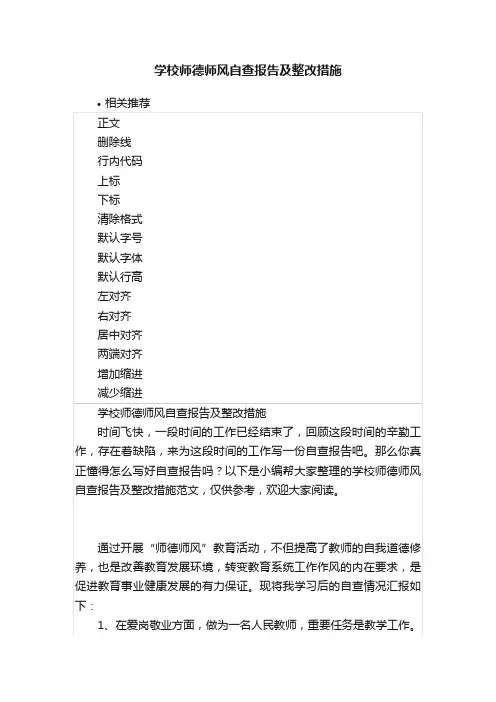 学校师德师风自查报告及整改措施

• 相关推荐

正文
删除线
行内代码
上标
下标
清除格式
默认字号
默认字体
默认行高
左对齐
右对齐
居中对齐
两端对齐
增加缩进
减少缩进

学校师德师风自查报告及整改措施

时间飞快，一段时间的工作已经结束了，回顾这段时间的辛勤工作，存在着缺陷，来为这段时间的工作写一份自查报告吧。那么你真正懂得怎么写好自查报告吗？以下是小编帮大家整理的学校师德师风自查报告及整改措施范文，仅供参考，欢迎大家阅读。

通过开展“师德师风”教育活动，不但提高了教师的自我道德修养，也是改善教育发展环境，转变教育系统工作作风的内在要求，是促进教育事业健康发展的有力保证。现将我学习后的自查情况汇报如下：

1、在爱岗敬业方面，做为一名人民教师，重要任务是教学工作。